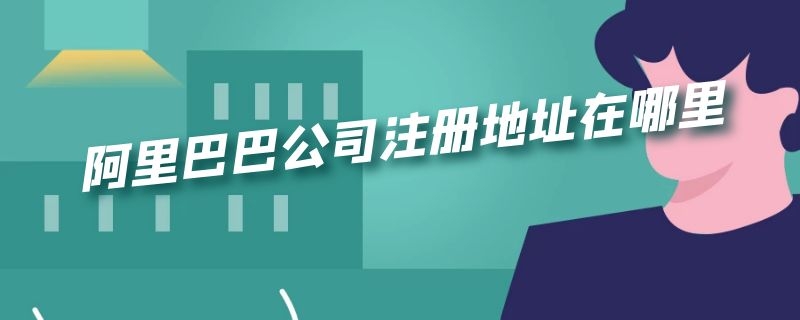 阿里巴巴公司注册地址在哪里